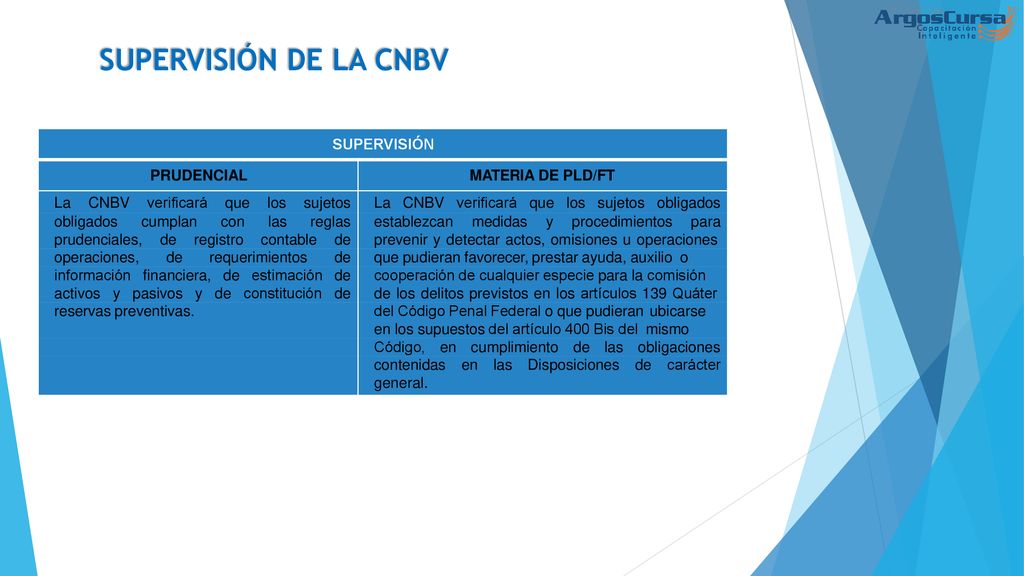 ArgosCursa
Capacitación Inteligente

SUPERVISIÓN DE LA CNBV

| SUPERVISIÓN | |
|---|---|
| PRUDENCIAL | MATERIA DE PLD/FT |
| La CNBV verificará que los sujetos obligados cumplan con las reglas prudenciales, de registro contable de operaciones, de requerimientos de información financiera, de estimación de activos y pasivos y de constitución de reservas preventivas. | La CNBV verificará que los sujetos obligados establezcan medidas y procedimientos para prevenir y detectar actos, omisiones u operaciones que pudieran favorecer, prestar ayuda, auxilio o cooperación de cualquier especie para la comisión de los delitos previstos en los artículos 139 Quáter del Código Penal Federal o que pudieran ubicarse en los supuestos del artículo 400 Bis del mismo Código, en cumplimiento de las obligaciones contenidas en las Disposiciones de carácter general. |